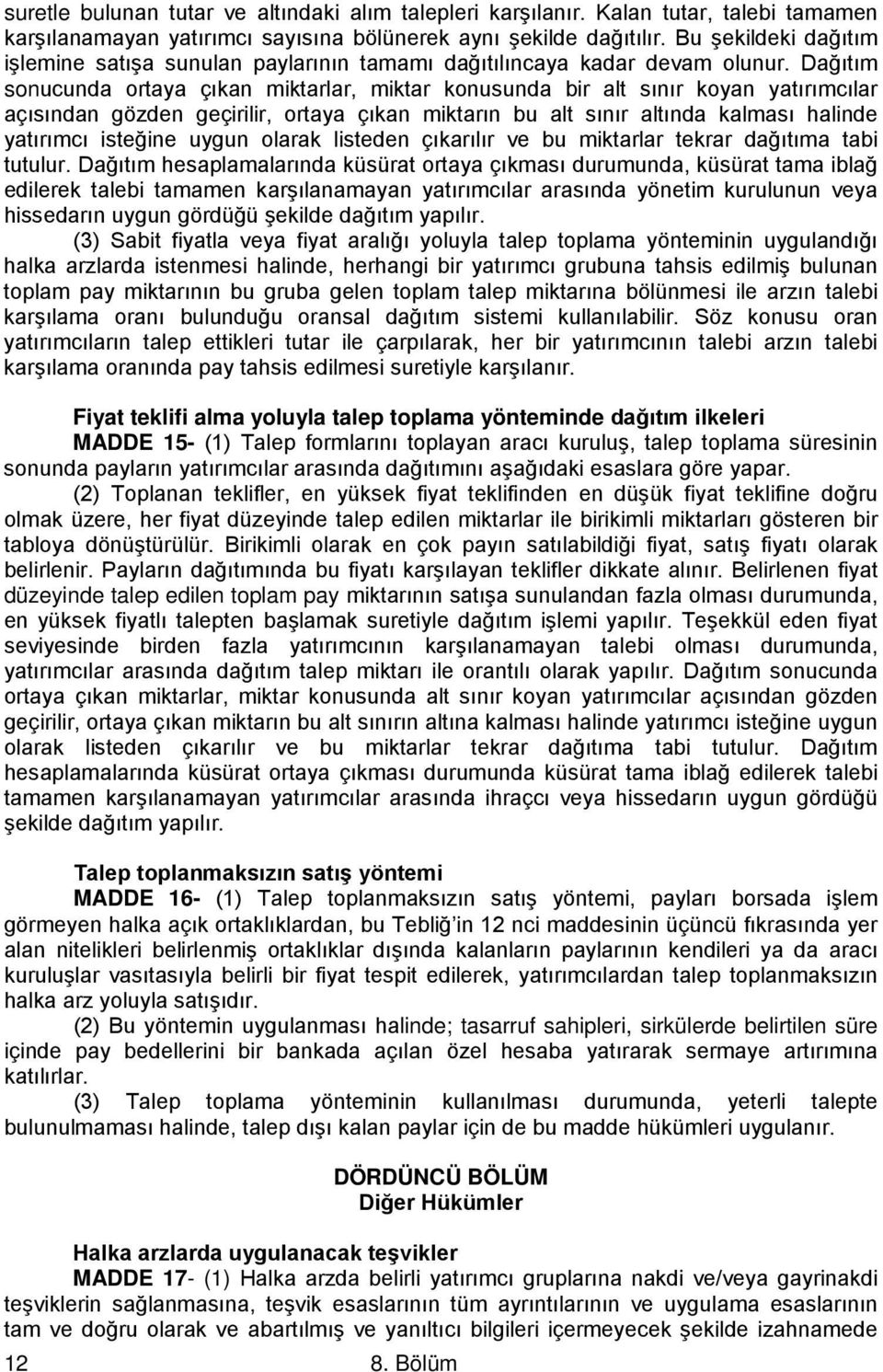 suretle bulunan tutar ve altındaki alım talepleri karşılanır. Kalan tutar, talebi tamamen karşılanamayan yatırımcı sayısına bölünerek aynı şekilde dağıtılır. Bu şekildeki dağıtım işlemine satışa sunulan paylarının tamamı dağıtılıncaya kadar devam olunur. Dağıtım sonucunda ortaya çıkan miktarlar, miktar konusunda bir alt sınır koyan yatırımcılar açısından gözden geçirilir, ortaya çıkan miktarın bu alt sınır altında kalması halinde yatırımcı isteğine uygun olarak listeden çıkarılır ve bu miktarlar tekrar dağıtıma tabi tutulur. Dağıtım hesaplamalarında küsürat ortaya çıkması durumunda, küsürat tama iblağ edilerek talebi tamamen karşılanamayan yatırımcılar arasında yönetim kurulunun veya hissedarın uygun gördüğü şekilde dağıtım yapılır.

(3) Sabit fiyatla veya fiyat aralığı yoluyla talep toplama yönteminin uygulandığı halka arzlarda istenmesi halinde, herhangi bir yatırımcı grubuna tahsis edilmiş bulunan toplam pay miktarının bu gruba gelen toplam talep miktarına bölünmesi ile arzın talebi karşılama oranı bulunduğu oransal dağıtım sistemi kullanılabilir. Söz konusu oran yatırımcıların talep ettikleri tutar ile çarpılarak, her bir yatırımcının talebi arzın talebi karşılama oranında pay tahsis edilmesi suretiyle karşılanır.

Fiyat teklifi alma yoluyla talep toplama yönteminde dağıtım ilkeleri

MADDE 15- (1) Talep formlarını toplayan aracı kuruluş, talep toplama süresinin sonunda payların yatırımcılar arasında dağıtımını aşağıdaki esaslara göre yapar.

(2) Toplanan teklifler, en yüksek fiyat teklifinden en düşük fiyat teklifine doğru olmak üzere, her fiyat düzeyinde talep edilen miktarlar ile birikimli miktarları gösteren bir tabloya dönüştürülür. Birikimli olarak en çok payın satılabildiği fiyat, satış fiyatı olarak belirlenir. Payların dağıtımında bu fiyatı karşılayan teklifler dikkate alınır. Belirlenen fiyat düzeyinde talep edilen toplam pay miktarının satışa sunulandan fazla olması durumunda, en yüksek fiyatlı talepten başlamak suretiyle dağıtım işlemi yapılır. Teşekkül eden fiyat seviyesinde birden fazla yatırımcının karşılanamayan talebi olması durumunda, yatırımcılar arasında dağıtım talep miktarı ile orantılı olarak yapılır. Dağıtım sonucunda ortaya çıkan miktarlar, miktar konusunda alt sınır koyan yatırımcılar açısından gözden geçirilir, ortaya çıkan miktarın bu alt sınırın altına kalması halinde yatırımcı isteğine uygun olarak listeden çıkarılır ve bu miktarlar tekrar dağıtıma tabi tutulur. Dağıtım hesaplamalarında küsürat ortaya çıkması durumunda küsürat tama iblağ edilerek talebi tamamen karşılanamayan yatırımcılar arasında ihraçcı veya hissedarın uygun gördüğü şekilde dağıtım yapılır.

Talep toplanmaksızın satış yöntemi

MADDE 16- (1) Talep toplanmaksızın satış yöntemi, payları borsada işlem görmeyen halka açık ortaklıklardan, bu Tebliğ'in 12 nci maddesinin üçüncü fıkrasında yer alan nitelikleri belirlenmiş ortaklıklar dışında kalanların paylarının kendileri ya da aracı kuruluşlar vasıtasıyla belirli bir fiyat tespit edilerek, yatırımcılardan talep toplanmaksızın halka arz yoluyla satışıdır.

(2) Bu yöntemin uygulanması halinde; tasarruf sahipleri, sirkülerde belirtilen süre içinde pay bedellerini bir bankada açılan özel hesaba yatırarak sermaye artırımına katılırlar.

(3) Talep toplama yönteminin kullanılması durumunda, yeterli talepte bulunulmaması halinde, talep dışı kalan paylar için de bu madde hükümleri uygulanır.

DÖRDÜNCÜ BÖLÜM
Diğer Hükümler

Halka arzlarda uygulanacak teşvikler

MADDE 17- (1) Halka arzda belirli yatırımcı gruplarına nakdi ve/veya gayrinakdi teşviklerin sağlanmasına, teşvik esaslarının tüm ayrıntılarının ve uygulama esaslarının tam ve doğru olarak ve abartılmış ve yanıltıcı bilgileri içermeyecek şekilde izahnamede

12 8. Bölüm